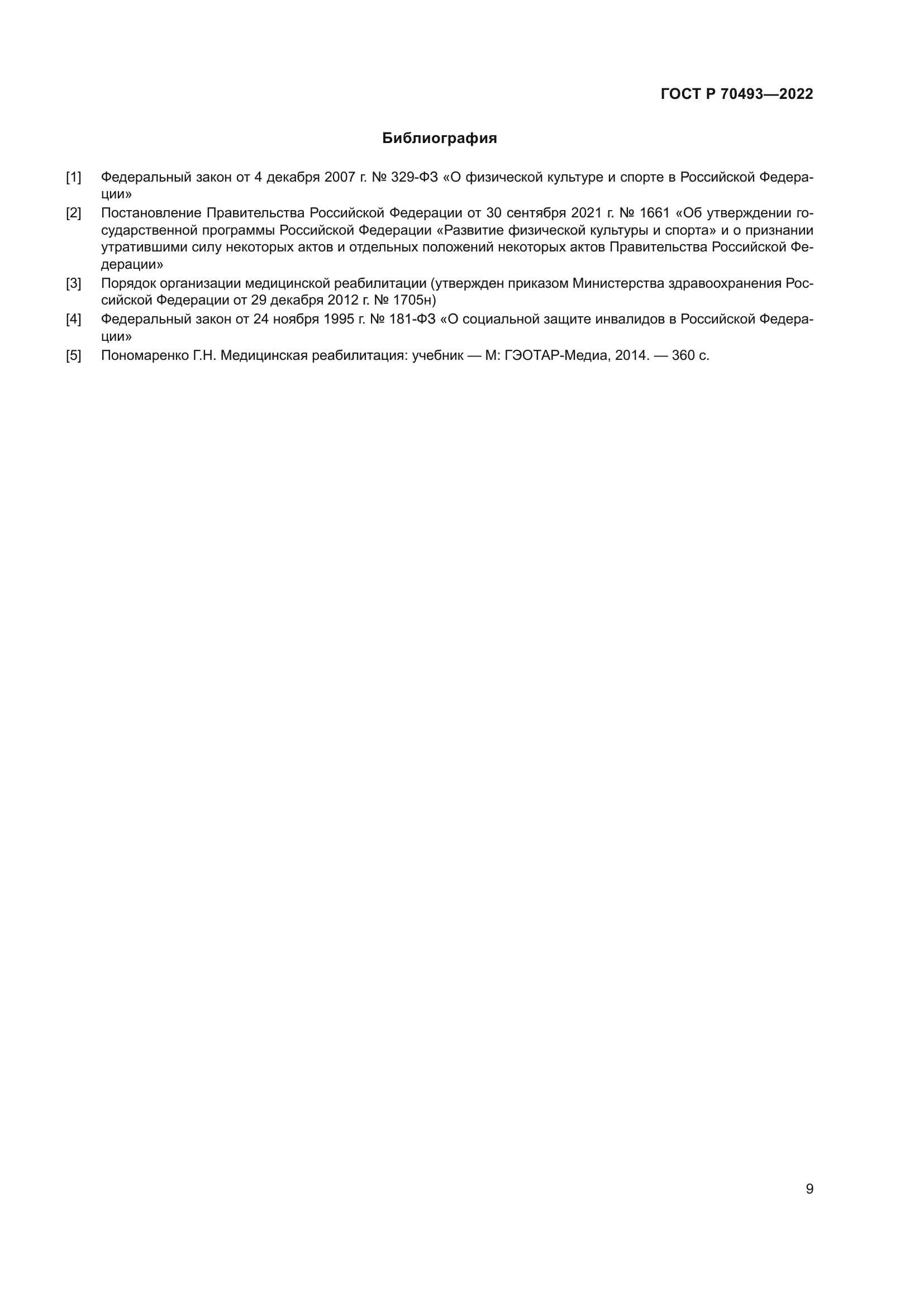 ГОСТ Р 70493—2022

Библиография

[1] Федеральный закон от 4 декабря 2007 г. № 329-ФЗ «О физической культуре и спорте в Российской Федерации»

[2] Постановление Правительства Российской Федерации от 30 сентября 2021 г. № 1661 «Об утверждении государственной программы Российской Федерации «Развитие физической культуры и спорта» и о признании утратившими силу некоторых актов и отдельных положений некоторых актов Правительства Российской Федерации»

[3] Порядок организации медицинской реабилитации (утвержден приказом Министерства здравоохранения Российской Федерации от 29 декабря 2012 г. № 1705н)

[4] Федеральный закон от 24 ноября 1995 г. № 181-ФЗ «О социальной защите инвалидов в Российской Федерации»

[5] Пономаренко Г.Н. Медицинская реабилитация: учебник — М: ГЭОТАР-Медиа, 2014. — 360 с.

9